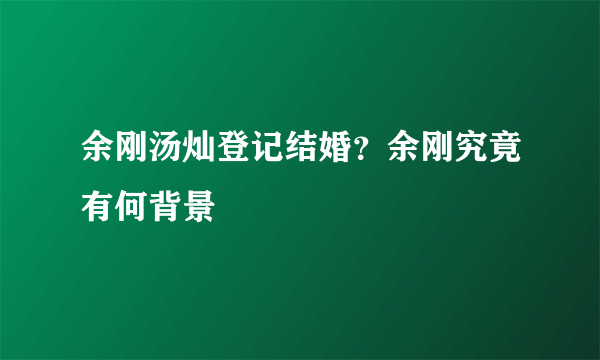 余刚汤灿登记结婚？余刚究竟有何背景